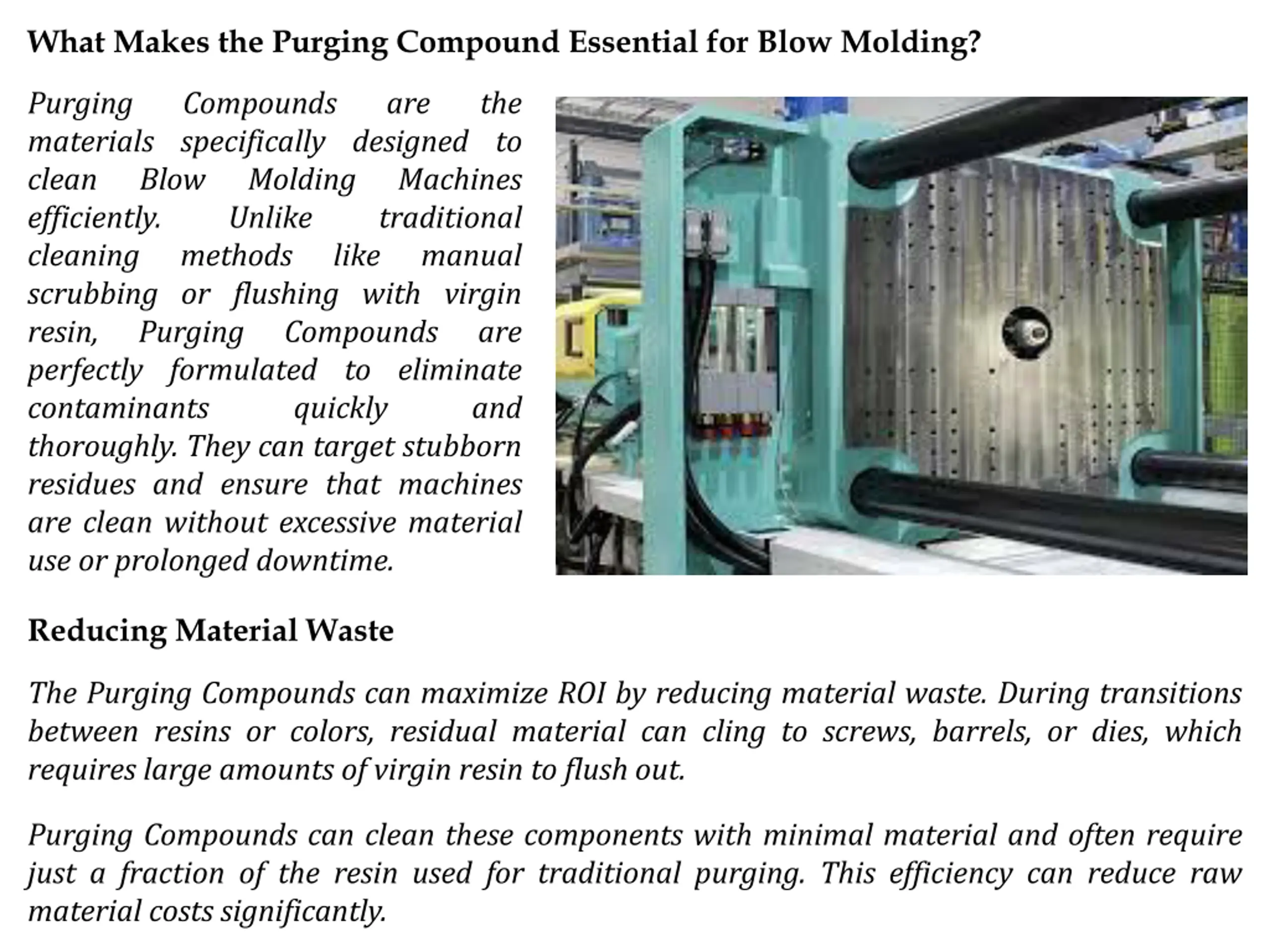 What Makes the Purging Compound Essential for Blow Molding?

Purging Compounds are the materials specifically designed to clean Blow Molding Machines efficiently. Unlike traditional cleaning methods like manual scrubbing or flushing with virgin resin, Purging Compounds are perfectly formulated to eliminate contaminants quickly and thoroughly. They can target stubborn residues and ensure that machines are clean without excessive material use or prolonged downtime.

Reducing Material Waste

The Purging Compounds can maximize ROI by reducing material waste. During transitions between resins or colors, residual material can cling to screws, barrels, or dies, which requires large amounts of virgin resin to flush out.

Purging Compounds can clean these components with minimal material and often require just a fraction of the resin used for traditional purging. This efficiency can reduce raw material costs significantly.